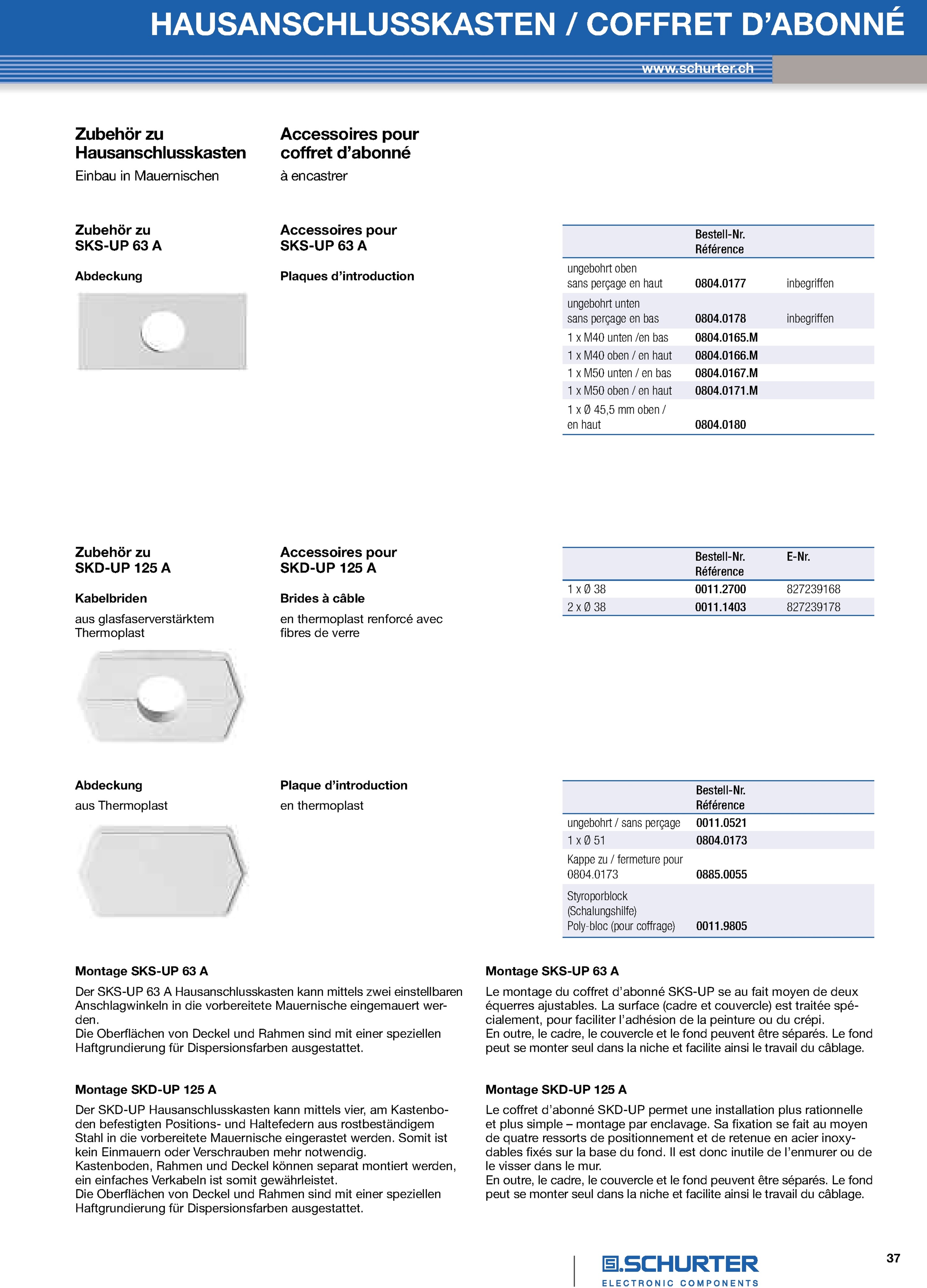 HAUSANSCHLUSSKASTEN / COFFRET D'ABONNÉ

www.schurter.ch

Zubehör zu Hausanschlusskasten

Einbau in Mauernischen

Accessoires pour coffret d'abonné

à encastrer

Zubehör zu SKS-UP 63 A

Abdeckung

Accessoires pour SKS-UP 63 A

Plaques d'introduction

| | Bestell-Nr. Référence | |
|---|---|---|
| ungebohrt oben sans perçage en haut | 0804.0177 | inbegriffen |
| ungebohrt unten sans perçage en bas | 0804.0178 | inbegriffen |
| 1 x M40 unten /en bas | 0804.0165.M | |
| 1 x M40 oben / en haut | 0804.0166.M | |
| 1 x M50 unten / en bas | 0804.0167.M | |
| 1 x M50 oben / en haut | 0804.0171.M | |
| 1 x Ø 45,5 mm oben / en haut | 0804.0180 | |

Zubehör zu SKD-UP 125 A

Kabelbriden

aus glasfaserverstärktem Thermoplast

Accessoires pour SKD-UP 125 A

Brides à câble

en thermoplast renforcé avec fibres de verre

| | Bestell-Nr. Référence | E-Nr. |
|---|---|---|
| 1 x Ø 38 | 0011.2700 | 827239168 |
| 2 x Ø 38 | 0011.1403 | 827239178 |

Abdeckung

aus Thermoplast

Plaque d'introduction

en thermoplast

| | Bestell-Nr. Référence |
|---|---|
| ungebohrt / sans perçage | 0011.0521 |
| 1 x Ø 51 | 0804.0173 |
| Kappe zu / fermeture pour 0804.0173 | 0885.0055 |
| Styroporblock (Schalungshilfe) Poly-bloc (pour coffrage) | 0011.9805 |

Montage SKS-UP 63 A

Der SKS-UP 63 A Hausanschlusskasten kann mittels zwei einstellbaren Anschlagwinkeln in die vorbereitete Mauernische eingemauert werden.
Die Oberflächen von Deckel und Rahmen sind mit einer speziellen Haftgrundierung für Dispersionsfarben ausgestattet.

Montage SKD-UP 125 A

Der SKD-UP Hausanschlusskasten kann mittels vier, am Kastenboden befestigten Positions- und Haltefedern aus rostbeständigem Stahl in die vorbereitete Mauernische eingerastet werden. Somit ist kein Einmauern oder Verschrauben mehr notwendig.
Kastenboden, Rahmen und Deckel können separat montiert werden, ein einfaches Verkabeln ist somit gewährleistet.
Die Oberflächen von Deckel und Rahmen sind mit einer speziellen Haftgrundierung für Dispersionsfarben ausgestattet.

Montage SKS-UP 63 A

Le montage du coffret d'abonné SKS-UP se au fait moyen de deux équerres ajustables. La surface (cadre et couvercle) est traitée spécialement, pour faciliter l'adhésion de la peinture ou du crépi.
En outre, le cadre, le couvercle et le fond peuvent être séparés. Le fond peut se monter seul dans la niche et facilite ainsi le travail du câblage.

Montage SKD-UP 125 A

Le coffret d'abonné SKD-UP permet une installation plus rationnelle et plus simple – montage par enclavage. Sa fixation se fait au moyen de quatre ressorts de positionnement et de retenue en acier inoxydables fixés sur la base du fond. Il est donc inutile de l'enmurer ou de le visser dans le mur.
En outre, le cadre, le couvercle et le fond peuvent être séparés. Le fond peut se monter seul dans la niche et facilite ainsi le travail du câblage.

SCHURTER
ELECTRONIC COMPONENTS

37